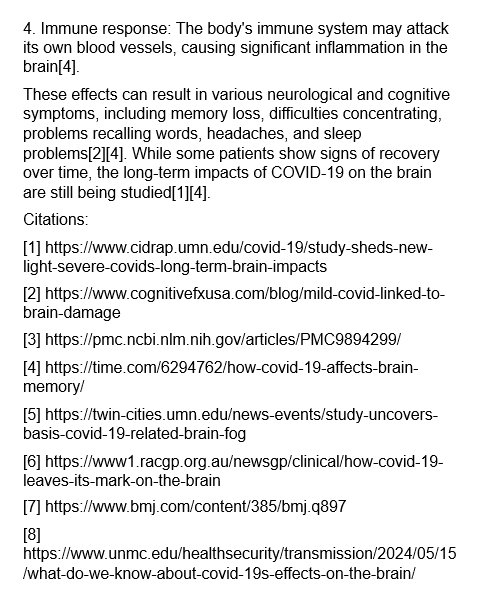 4. Immune response: The body's immune system may attack its own blood vessels, causing significant inflammation in the brain[4].

These effects can result in various neurological and cognitive symptoms, including memory loss, difficulties concentrating, problems recalling words, headaches, and sleep problems[2][4]. While some patients show signs of recovery over time, the long-term impacts of COVID-19 on the brain are still being studied[1][4].

Citations:

[1] https://www.cidrap.umn.edu/covid-19/study-sheds-new-light-severe-covids-long-term-brain-impacts

[2] https://www.cognitivefxusa.com/blog/mild-covid-linked-to-brain-damage

[3] https://pmc.ncbi.nlm.nih.gov/articles/PMC9894299/

[4] https://time.com/6294762/how-covid-19-affects-brain-memory/

[5] https://twin-cities.umn.edu/news-events/study-uncovers-basis-covid-19-related-brain-fog

[6] https://www1.racgp.org.au/newsgp/clinical/how-covid-19-leaves-its-mark-on-the-brain

[7] https://www.bmj.com/content/385/bmj.q897

[8] https://www.unmc.edu/healthsecurity/transmission/2024/05/15/what-do-we-know-about-covid-19s-effects-on-the-brain/